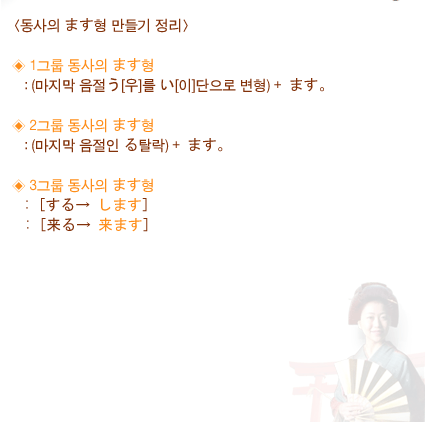 〈동사의 ます형 만들기 정리〉

◈ 1그룹 동사의 ます형
: (마지막 음절 う[우]를 い[이]단으로 변형) + ます。

◈ 2그룹 동사의 ます형
: (마지막 음절인 る탈락) + ます。

◈ 3그룹 동사의 ます형
: [する→ します]
: [来る→ 来ます]